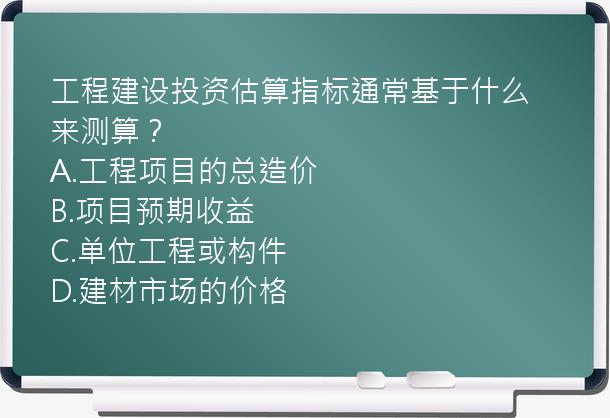 工程建设投资估算指标通常基于什么来测算？
A.工程项目的总造价
B.项目预期收益
C.单位工程或构件
D.建材市场的价格